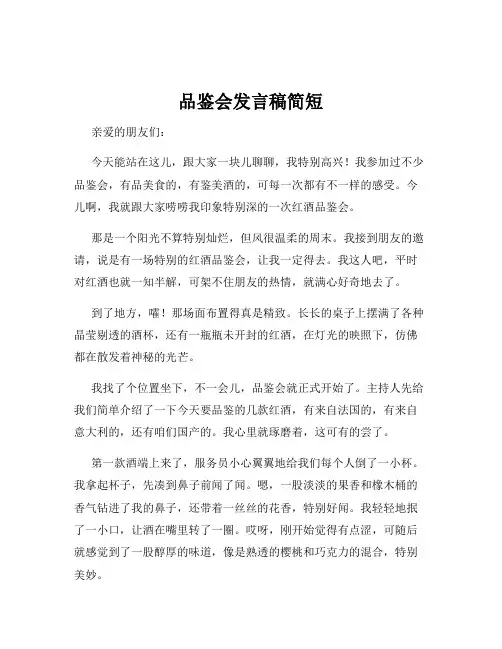 品鉴会发言稿简短

亲爱的朋友们：

今天能站在这儿，跟大家一块儿聊聊，我特别高兴！我参加过不少品鉴会，有品美食的，有鉴美酒的，可每一次都有不一样的感受。今儿啊，我就跟大家唠唠我印象特别深的一次红酒品鉴会。

那是一个阳光不算特别灿烂，但风很温柔的周末。我接到朋友的邀请，说是有一场特别的红酒品鉴会，让我一定得去。我这人吧，平时对红酒也就一知半解，可架不住朋友的热情，就满心好奇地去了。

到了地方，嚯！那场面布置得真是精致。长长的桌子上摆满了各种晶莹剔透的酒杯，还有一瓶瓶未开封的红酒，在灯光的映照下，仿佛都在散发着神秘的光芒。

我找了个位置坐下，不一会儿，品鉴会就正式开始了。主持人先给我们简单介绍了一下今天要品鉴的几款红酒，有来自法国的，有来自意大利的，还有咱们国产的。我心里就琢磨着，这可有的尝了。

第一款酒端上来了，服务员小心翼翼地给我们每个人倒了一小杯。我拿起杯子，先凑到鼻子前闻了闻。嗯，一股淡淡的果香和橡木桶的香气钻进了我的鼻子，还带着一丝丝的花香，特别好闻。我轻轻地抿了一小口，让酒在嘴里转了一圈。哎呀，刚开始觉得有点涩，可随后就感觉到了一股醇厚的味道，像是熟透的樱桃和巧克力的混合，特别美妙。